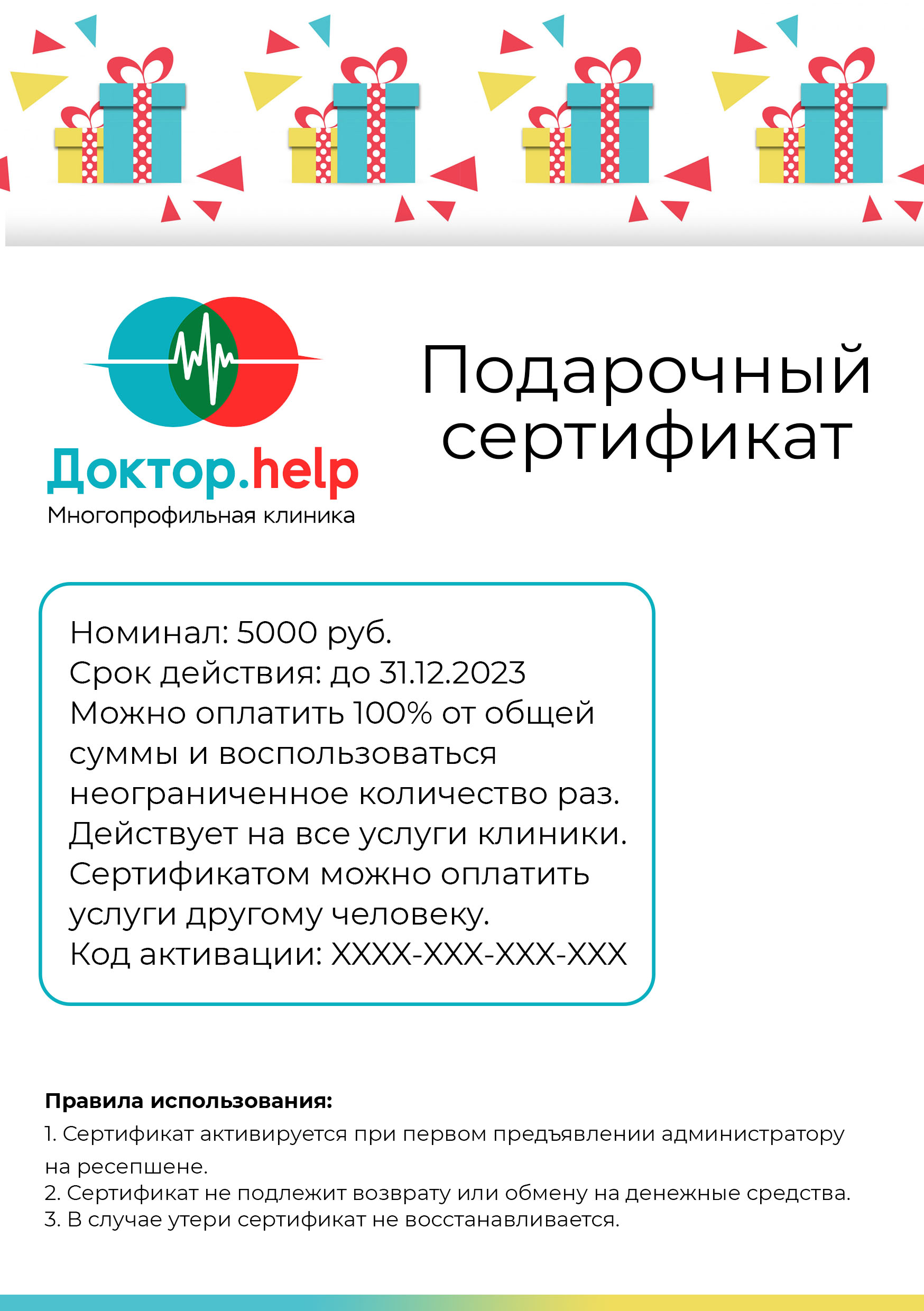 Доктор.help
Многопрофильная клиника

Подарочный сертификат

Номинал: 5000 руб.
Срок действия: до 31.12.2023
Можно оплатить 100% от общей суммы и воспользоваться неограниченное количество раз.
Действует на все услуги клиники.
Сертификатом можно оплатить услуги другому человеку.
Код активации: XXXX-XXX-XXX-XXX

Правила использования:
1. Сертификат активируется при первом предъявлении администратору на ресепшене.
2. Сертификат не подлежит возврату или обмену на денежные средства.
3. В случае утери сертификат не восстанавливается.